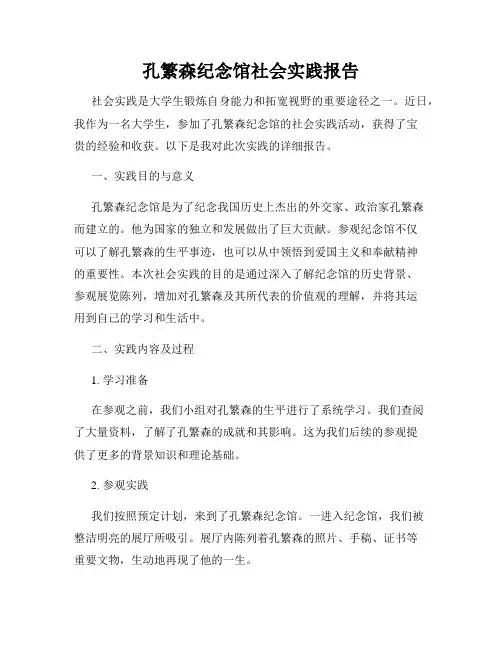 孔繁森纪念馆社会实践报告

社会实践是大学生锻炼自身能力和拓宽视野的重要途径之一。近日，我作为一名大学生，参加了孔繁森纪念馆的社会实践活动，获得了宝贵的经验和收获。以下是我对此次实践的详细报告。

一、实践目的与意义

孔繁森纪念馆是为了纪念我国历史上杰出的外交家、政治家孔繁森而建立的。他为国家的独立和发展做出了巨大贡献。参观纪念馆不仅可以了解孔繁森的生平事迹，也可以从中领悟到爱国主义和奉献精神的重要性。本次社会实践的目的是通过深入了解纪念馆的历史背景、参观展览陈列，增加对孔繁森及其所代表的价值观的理解，并将其运用到自己的学习和生活中。

二、实践内容及过程

1. 学习准备

在参观之前，我们小组对孔繁森的生平进行了系统学习。我们查阅了大量资料，了解了孔繁森的成就和其影响。这为我们后续的参观提供了更多的背景知识和理论基础。

2. 参观实践

我们按照预定计划，来到了孔繁森纪念馆。一进入纪念馆，我们被整洁明亮的展厅所吸引。展厅内陈列着孔繁森的照片、手稿、证书等重要文物，生动地再现了他的一生。